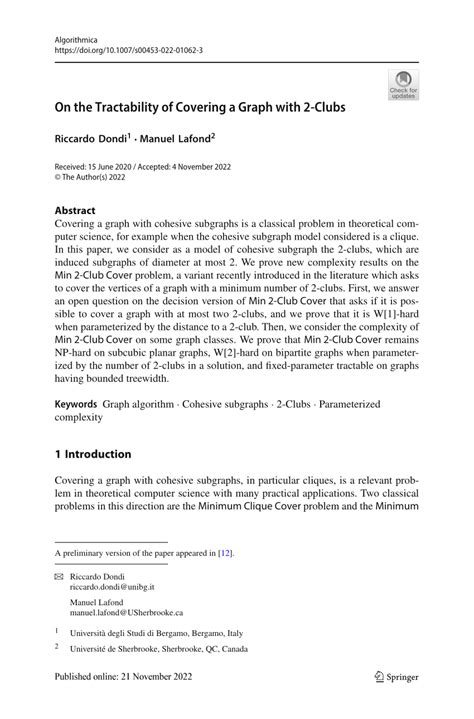 Algorithmica
https://doi.org/10.1007/s00453-022-01062-3

Check for updates

On the Tractability of Covering a Graph with 2-Clubs

Riccardo Dondi$^1$ · Manuel Lafond$^2$

Received: 15 June 2020 / Accepted: 4 November 2022
© The Author(s) 2022

Abstract
Covering a graph with cohesive subgraphs is a classical problem in theoretical computer science, for example when the cohesive subgraph model considered is a clique. In this paper, we consider as a model of cohesive subgraph the 2-clubs, which are induced subgraphs of diameter at most 2. We prove new complexity results on the Min 2-Club Cover problem, a variant recently introduced in the literature which asks to cover the vertices of a graph with a minimum number of 2-clubs. First, we answer an open question on the decision version of Min 2-Club Cover that asks if it is possible to cover a graph with at most two 2-clubs, and we prove that it is W[1]-hard when parameterized by the distance to a 2-club. Then, we consider the complexity of Min 2-Club Cover on some graph classes. We prove that Min 2-Club Cover remains NP-hard on subcubic planar graphs, W[2]-hard on bipartite graphs when parameterized by the number of 2-clubs in a solution, and fixed-parameter tractable on graphs having bounded treewidth.

Keywords Graph algorithm · Cohesive subgraphs · 2-Clubs · Parameterized complexity

1 Introduction

Covering a graph with cohesive subgraphs, in particular cliques, is a relevant problem in theoretical computer science with many practical applications. Two classical problems in this direction are the Minimum Clique Cover problem and the Minimum

A preliminary version of the paper appeared in [12].

Riccardo Dondi
riccardo.dondi@unibg.it

Manuel Lafond
manuel.lafond@USherbrooke.ca

$^1$ Università degli Studi di Bergamo, Bergamo, Italy

$^2$ Université de Sherbrooke, Sherbrooke, QC, Canada

Published online: 21 November 2022

Springer